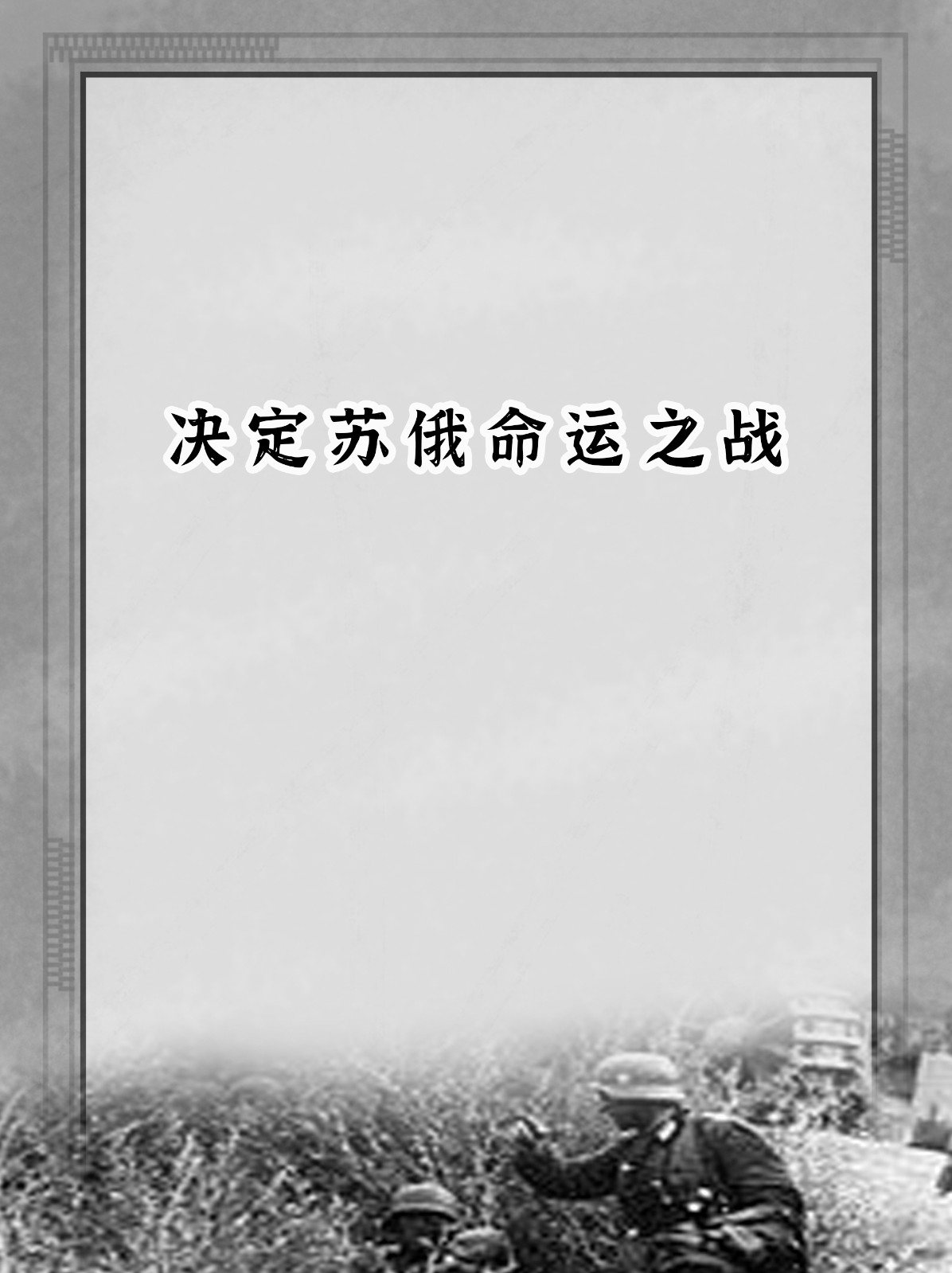 决定苏俄命运之战